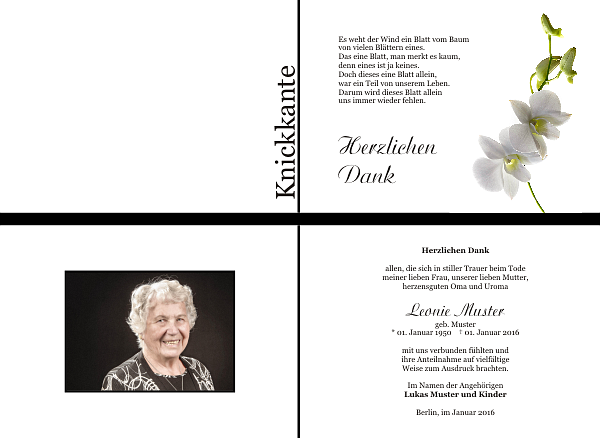 Knickkante

Es weht der Wind ein Blatt vom Baum von vielen Blättern eines. Das eine Blatt, man merkt es kaum, denn eines ist ja keines. Doch dieses eine Blatt allein, war ein Teil von unserem Leben. Darum wird dieses Blatt allein uns immer wieder fehlen.

Herzlichen Dank

Herzlichen Dank

allen, die sich in stiller Trauer beim Tode meiner lieben Frau, unserer lieben Mutter, herzensguten Oma und Uroma

Leonie Muster

geb. Muster

* 01. Januar 1950 † 01. Januar 2016

mit uns verbunden fühlten und ihre Anteilnahme auf vielfältige Weise zum Ausdruck brachten.

Im Namen der Angehörigen

Lukas Muster und Kinder

Berlin, im Januar 2016